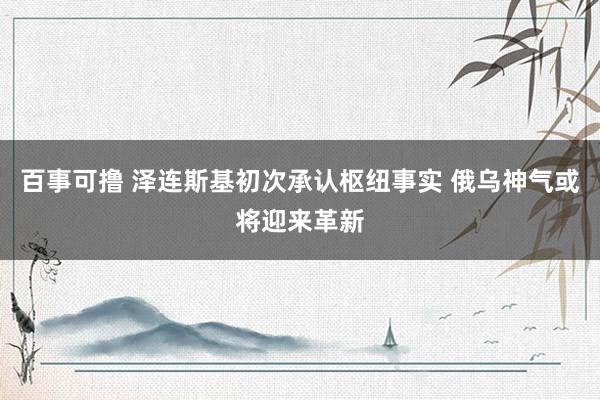 百事可撸 泽连斯基初次承认枢纽事实 俄乌神气或将迎来革新